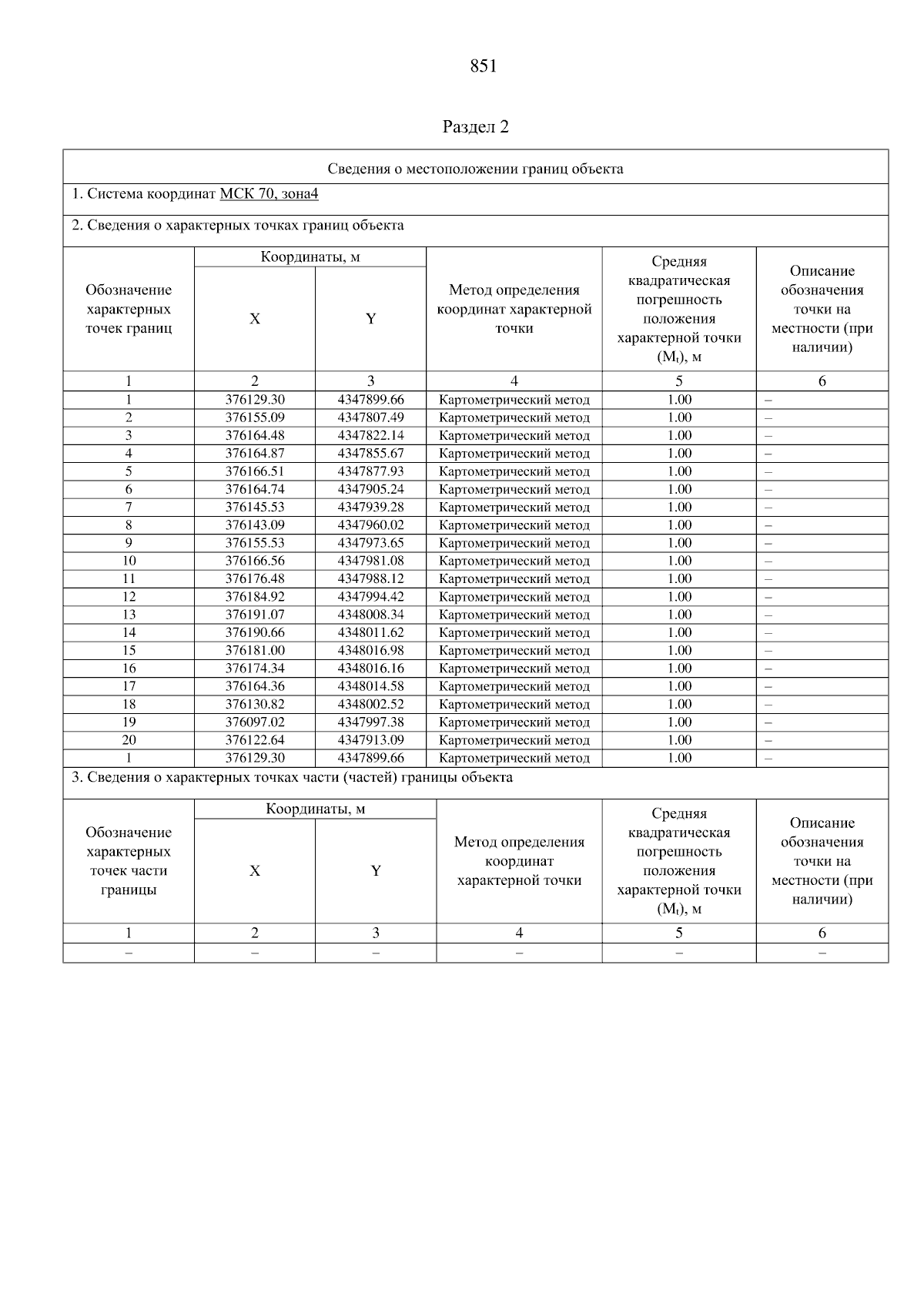 851

Раздел 2

Сведения о местоположении границ объекта

1. Система координат МСК 70, зона4

2. Сведения о характерных точках границ объекта

| Обозначение характерных точек границ | Координаты, м X | Координаты, м Y | Метод определения координат характерной точки | Средняя квадратическая погрешность положения характерной точки ($M_t$), м | Описание обозначения точки на местности (при наличии) |
|---|---|---|---|---|---|
| 1 | 2 | 3 | 4 | 5 | 6 |
| 1 | 376129.30 | 4347899.66 | Картометрический метод | 1.00 | – |
| 2 | 376155.09 | 4347807.49 | Картометрический метод | 1.00 | – |
| 3 | 376164.48 | 4347822.14 | Картометрический метод | 1.00 | – |
| 4 | 376164.87 | 4347855.67 | Картометрический метод | 1.00 | – |
| 5 | 376166.51 | 4347877.93 | Картометрический метод | 1.00 | – |
| 6 | 376164.74 | 4347905.24 | Картометрический метод | 1.00 | – |
| 7 | 376145.53 | 4347939.28 | Картометрический метод | 1.00 | – |
| 8 | 376143.09 | 4347960.02 | Картометрический метод | 1.00 | – |
| 9 | 376155.53 | 4347973.65 | Картометрический метод | 1.00 | – |
| 10 | 376166.56 | 4347981.08 | Картометрический метод | 1.00 | – |
| 11 | 376176.48 | 4347988.12 | Картометрический метод | 1.00 | – |
| 12 | 376184.92 | 4347994.42 | Картометрический метод | 1.00 | – |
| 13 | 376191.07 | 4348008.34 | Картометрический метод | 1.00 | – |
| 14 | 376190.66 | 4348011.62 | Картометрический метод | 1.00 | – |
| 15 | 376181.00 | 4348016.98 | Картометрический метод | 1.00 | – |
| 16 | 376174.34 | 4348016.16 | Картометрический метод | 1.00 | – |
| 17 | 376164.36 | 4348014.58 | Картометрический метод | 1.00 | – |
| 18 | 376130.82 | 4348002.52 | Картометрический метод | 1.00 | – |
| 19 | 376097.02 | 4347997.38 | Картометрический метод | 1.00 | – |
| 20 | 376122.64 | 4347913.09 | Картометрический метод | 1.00 | – |
| 1 | 376129.30 | 4347899.66 | Картометрический метод | 1.00 | – |

3. Сведения о характерных точках части (частей) границы объекта

| Обозначение характерных точек части границы | Координаты, м X | Координаты, м Y | Метод определения координат характерной точки | Средняя квадратическая погрешность положения характерной точки ($M_t$), м | Описание обозначения точки на местности (при наличии) |
|---|---|---|---|---|---|
| 1 | 2 | 3 | 4 | 5 | 6 |
| – | – | – | – | – | – |